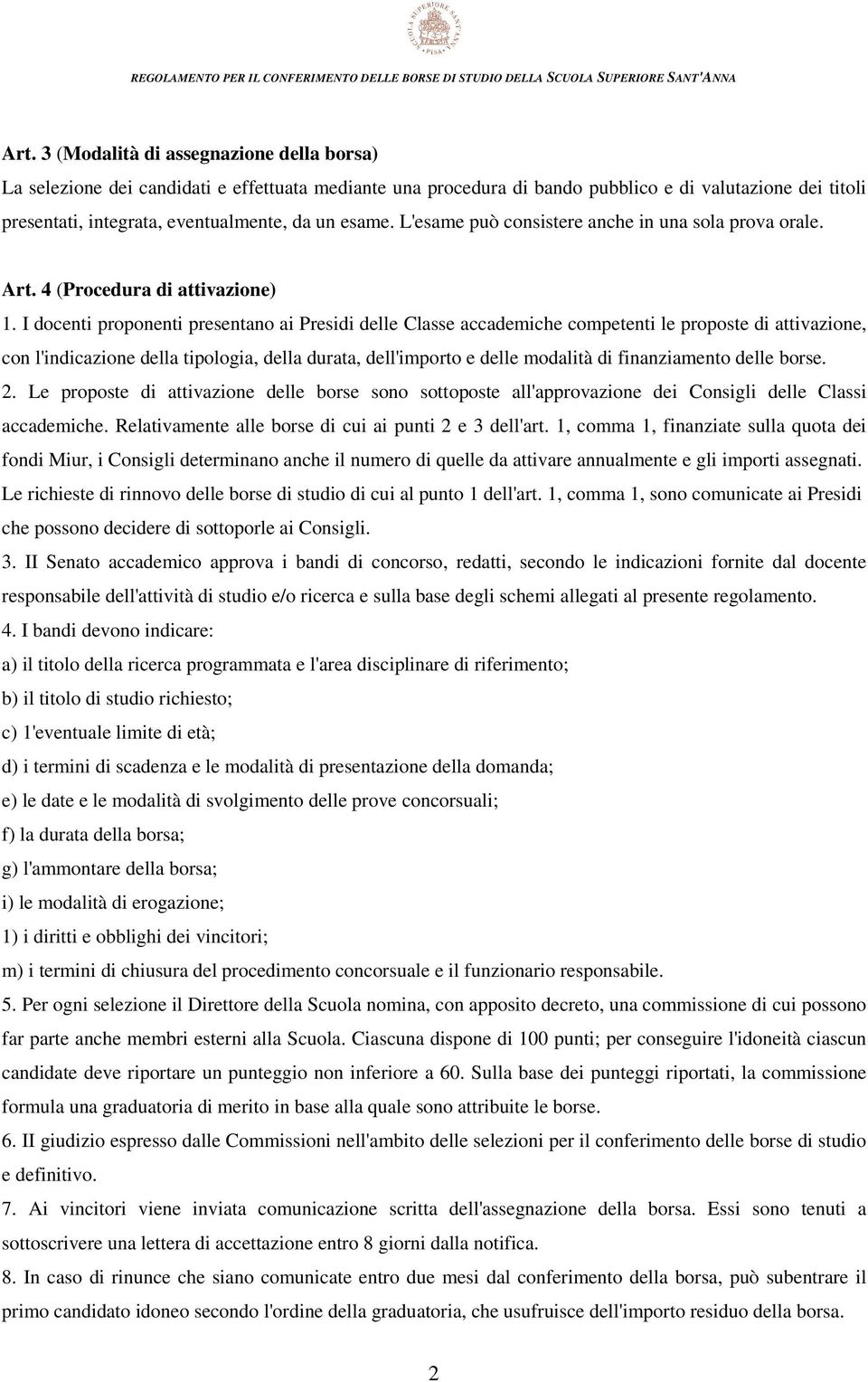 SCUOLA SUPERIORE SANT'ANNA PISA

REGOLAMENTO PER IL CONFERIMENTO DELLE BORSE DI STUDIO DELLA SCUOLA SUPERIORE SANT'ANNA

Art. 3 (Modalità di assegnazione della borsa)
La selezione dei candidati e effettuata mediante una procedura di bando pubblico e di valutazione dei titoli presentati, integrata, eventualmente, da un esame. L'esame può consistere anche in una sola prova orale.

Art. 4 (Procedura di attivazione)
1. I docenti proponenti presentano ai Presidi delle Classe accademiche competenti le proposte di attivazione, con l'indicazione della tipologia, della durata, dell'importo e delle modalità di finanziamento delle borse.
2. Le proposte di attivazione delle borse sono sottoposte all'approvazione dei Consigli delle Classi accademiche. Relativamente alle borse di cui ai punti 2 e 3 dell'art. 1, comma 1, finanziate sulla quota dei fondi Miur, i Consigli determinano anche il numero di quelle da attivare annualmente e gli importi assegnati. Le richieste di rinnovo delle borse di studio di cui al punto 1 dell'art. 1, comma 1, sono comunicate ai Presidi che possono decidere di sottoporle ai Consigli.
3. II Senato accademico approva i bandi di concorso, redatti, secondo le indicazioni fornite dal docente responsabile dell'attività di studio e/o ricerca e sulla base degli schemi allegati al presente regolamento.
4. I bandi devono indicare:
a) il titolo della ricerca programmata e l'area disciplinare di riferimento;
b) il titolo di studio richiesto;
c) 1'eventuale limite di età;
d) i termini di scadenza e le modalità di presentazione della domanda;
e) le date e le modalità di svolgimento delle prove concorsuali;
f) la durata della borsa;
g) l'ammontare della borsa;
i) le modalità di erogazione;
1) i diritti e obblighi dei vincitori;
m) i termini di chiusura del procedimento concorsuale e il funzionario responsabile.
5. Per ogni selezione il Direttore della Scuola nomina, con apposito decreto, una commissione di cui possono far parte anche membri esterni alla Scuola. Ciascuna dispone di 100 punti; per conseguire l'idoneità ciascun candidate deve riportare un punteggio non inferiore a 60. Sulla base dei punteggi riportati, la commissione formula una graduatoria di merito in base alla quale sono attribuite le borse.
6. II giudizio espresso dalle Commissioni nell'ambito delle selezioni per il conferimento delle borse di studio e definitivo.
7. Ai vincitori viene inviata comunicazione scritta dell'assegnazione della borsa. Essi sono tenuti a sottoscrivere una lettera di accettazione entro 8 giorni dalla notifica.
8. In caso di rinunce che siano comunicate entro due mesi dal conferimento della borsa, può subentrare il primo candidato idoneo secondo l'ordine della graduatoria, che usufruisce dell'importo residuo della borsa.

2